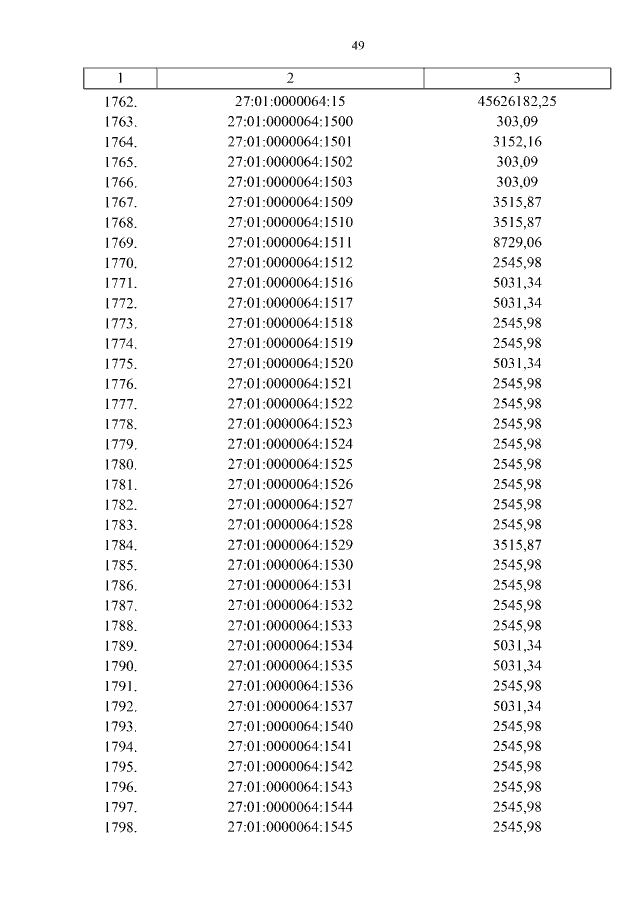 49

| 1 | 2 | 3 |
|---|---|---|
| 1762. | 27:01:0000064:15 | 45626182,25 |
| 1763. | 27:01:0000064:1500 | 303,09 |
| 1764. | 27:01:0000064:1501 | 3152,16 |
| 1765. | 27:01:0000064:1502 | 303,09 |
| 1766. | 27:01:0000064:1503 | 303,09 |
| 1767. | 27:01:0000064:1509 | 3515,87 |
| 1768. | 27:01:0000064:1510 | 3515,87 |
| 1769. | 27:01:0000064:1511 | 8729,06 |
| 1770. | 27:01:0000064:1512 | 2545,98 |
| 1771. | 27:01:0000064:1516 | 5031,34 |
| 1772. | 27:01:0000064:1517 | 5031,34 |
| 1773. | 27:01:0000064:1518 | 2545,98 |
| 1774. | 27:01:0000064:1519 | 2545,98 |
| 1775. | 27:01:0000064:1520 | 5031,34 |
| 1776. | 27:01:0000064:1521 | 2545,98 |
| 1777. | 27:01:0000064:1522 | 2545,98 |
| 1778. | 27:01:0000064:1523 | 2545,98 |
| 1779. | 27:01:0000064:1524 | 2545,98 |
| 1780. | 27:01:0000064:1525 | 2545,98 |
| 1781. | 27:01:0000064:1526 | 2545,98 |
| 1782. | 27:01:0000064:1527 | 2545,98 |
| 1783. | 27:01:0000064:1528 | 2545,98 |
| 1784. | 27:01:0000064:1529 | 3515,87 |
| 1785. | 27:01:0000064:1530 | 2545,98 |
| 1786. | 27:01:0000064:1531 | 2545,98 |
| 1787. | 27:01:0000064:1532 | 2545,98 |
| 1788. | 27:01:0000064:1533 | 2545,98 |
| 1789. | 27:01:0000064:1534 | 5031,34 |
| 1790. | 27:01:0000064:1535 | 5031,34 |
| 1791. | 27:01:0000064:1536 | 2545,98 |
| 1792. | 27:01:0000064:1537 | 5031,34 |
| 1793. | 27:01:0000064:1540 | 2545,98 |
| 1794. | 27:01:0000064:1541 | 2545,98 |
| 1795. | 27:01:0000064:1542 | 2545,98 |
| 1796. | 27:01:0000064:1543 | 2545,98 |
| 1797. | 27:01:0000064:1544 | 2545,98 |
| 1798. | 27:01:0000064:1545 | 2545,98 |